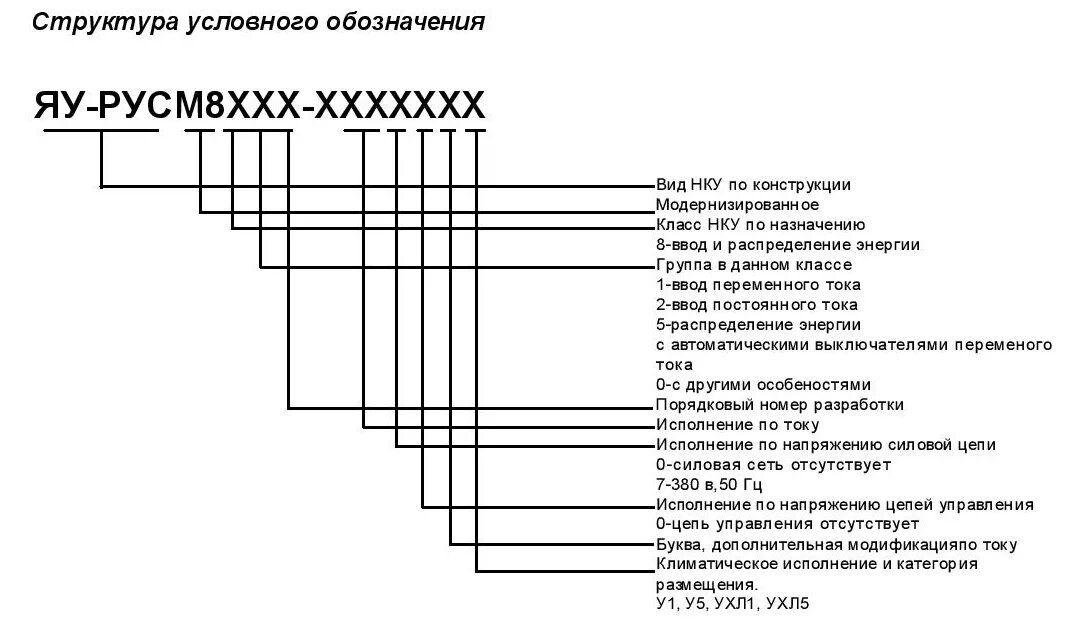 Структура условного обозначения

ЯУ-РУСМ8ХХХ-ХХХХХХХ

Вид НКУ по конструкции
Модернизированное
Класс НКУ по назначению
8-ввод и распределение энергии
Группа в данном классе
1-ввод переменного тока
2-ввод постоянного тока
5-распределение энергии
с автоматическими выключателями переменого тока
0-с другими особеностями
Порядковый номер разработки
Исполнение по току
Исполнение по напряжению силовой цепи
0-силовая сеть отсутствует
7-380 в,50 Гц
Исполнение по напряжению цепей управления
0-цепь управления отсутствует
Буква, дополнительная модификацияпо току
Климатическое исполнение и категория размещения.
У1, У5, УХЛ1, УХЛ5